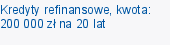 Kredyty refinansowe, kwota: 200 000 zł na 20 lat